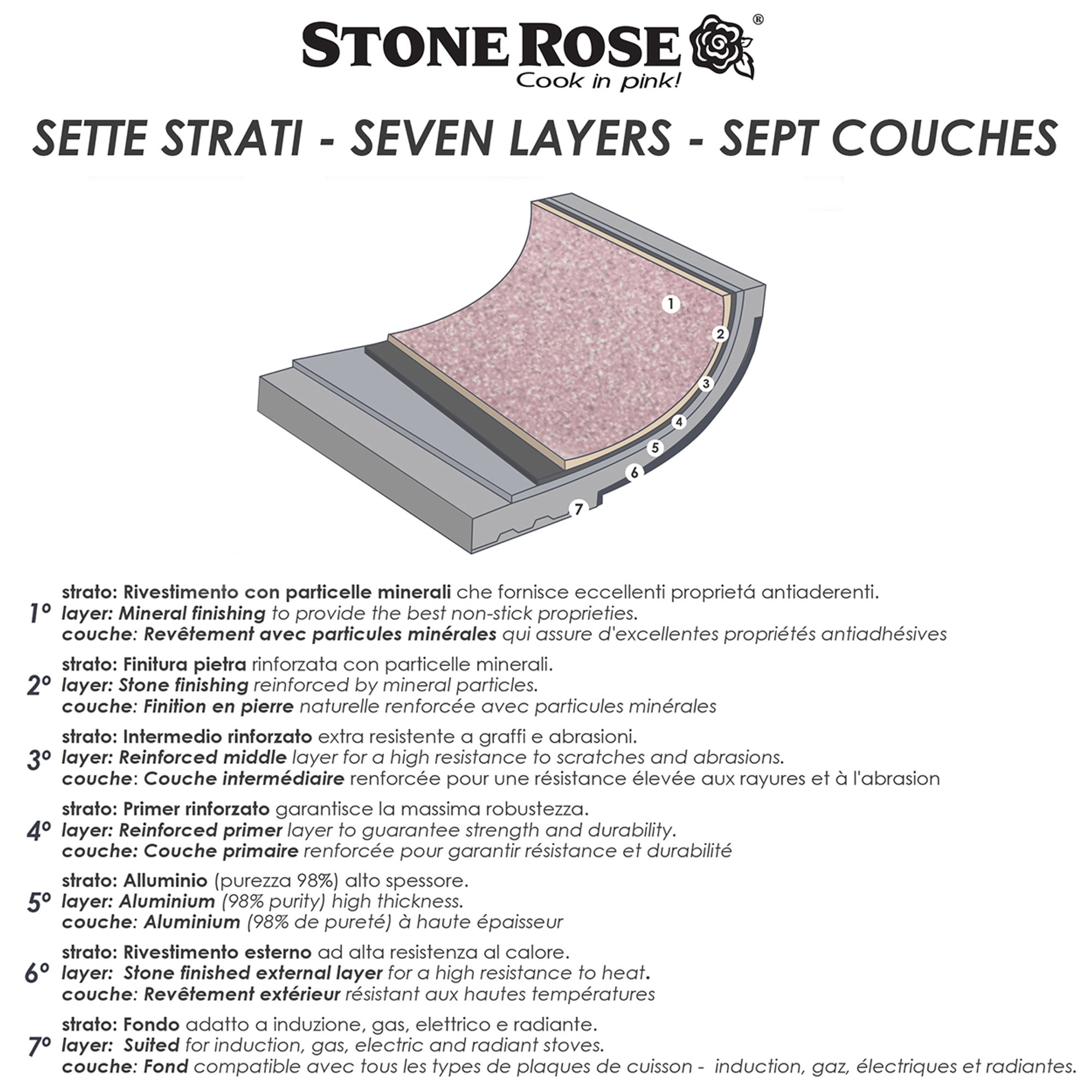 STONE ROSE®
Cook in pink!

SETTE STRATI - SEVEN LAYERS - SEPT COUCHES

1
2
3
4
5
6
7

1° strato: Rivestimento con particelle minerali che fornisce eccellenti proprietá antiaderenti.
layer: Mineral finishing to provide the best non-stick proprieties.
couche: Revêtement avec particules minérales qui assure d'excellentes propriétés antiadhésives

2° strato: Finitura pietra rinforzata con particelle minerali.
layer: Stone finishing reinforced by mineral particles.
couche: Finition en pierre naturelle renforcée avec particules minérales

3° strato: Intermedio rinforzato extra resistente a graffi e abrasioni.
layer: Reinforced middle layer for a high resistance to scratches and abrasions.
couche: Couche intermédiaire renforcée pour une résistance élevée aux rayures et à l'abrasion

4° strato: Primer rinforzato garantisce la massima robustezza.
layer: Reinforced primer layer to guarantee strength and durability.
couche: Couche primaire renforcée pour garantir résistance et durabilité

5° strato: Alluminio (purezza 98%) alto spessore.
layer: Aluminium (98% purity) high thickness.
couche: Aluminium (98% de pureté) à haute épaisseur

6° strato: Rivestimento esterno ad alta resistenza al calore.
layer: Stone finished external layer for a high resistance to heat.
couche: Revêtement extérieur résistant aux hautes températures

7° strato: Fondo adatto a induzione, gas, elettrico e radiante.
layer: Suited for induction, gas, electric and radiant stoves.
couche: Fond compatible avec tous les types de plaques de cuisson - induction, gaz, électriques et radiantes.